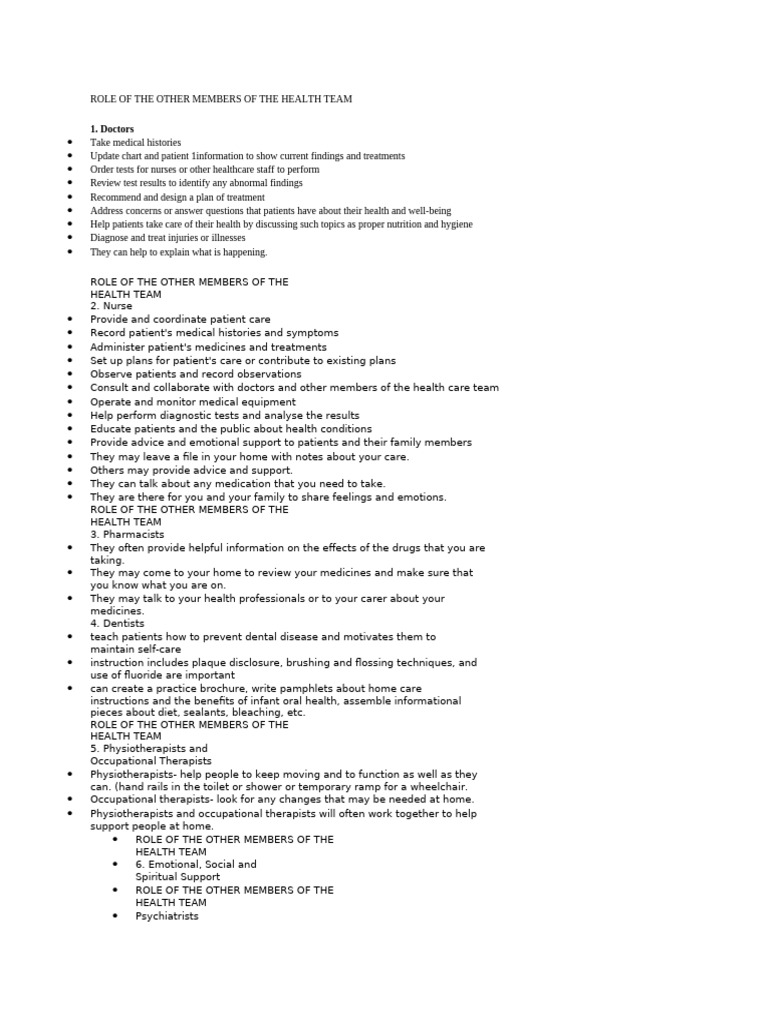 ROLE OF THE OTHER MEMBERS OF THE HEALTH TEAM

1. Doctors
- Take medical histories
- Update chart and patient 1information to show current findings and treatments
- Order tests for nurses or other healthcare staff to perform
- Review test results to identify any abnormal findings
- Recommend and design a plan of treatment
- Address concerns or answer questions that patients have about their health and well-being
- Help patients take care of their health by discussing such topics as proper nutrition and hygiene
- Diagnose and treat injuries or illnesses
- They can help to explain what is happening.

ROLE OF THE OTHER MEMBERS OF THE HEALTH TEAM
2. Nurse
- Provide and coordinate patient care
- Record patient's medical histories and symptoms
- Administer patient's medicines and treatments
- Set up plans for patient's care or contribute to existing plans
- Observe patients and record observations
- Consult and collaborate with doctors and other members of the health care team
- Operate and monitor medical equipment
- Help perform diagnostic tests and analyse the results
- Educate patients and the public about health conditions
- Provide advice and emotional support to patients and their family members
- They may leave a file in your home with notes about your care.
- Others may provide advice and support.
- They can talk about any medication that you need to take.
- They are there for you and your family to share feelings and emotions.

ROLE OF THE OTHER MEMBERS OF THE HEALTH TEAM
3. Pharmacists
- They often provide helpful information on the effects of the drugs that you are taking.
- They may come to your home to review your medicines and make sure that you know what you are on.
- They may talk to your health professionals or to your carer about your medicines.

4. Dentists
- teach patients how to prevent dental disease and motivates them to maintain self-care
- instruction includes plaque disclosure, brushing and flossing techniques, and use of fluoride are important
- can create a practice brochure, write pamphlets about home care instructions and the benefits of infant oral health, assemble informational pieces about diet, sealants, bleaching, etc.

ROLE OF THE OTHER MEMBERS OF THE HEALTH TEAM
5. Physiotherapists and Occupational Therapists
- Physiotherapists- help people to keep moving and to function as well as they can. (hand rails in the toilet or shower or temporary ramp for a wheelchair.
- Occupational therapists- look for any changes that may be needed at home.
- Physiotherapists and occupational therapists will often work together to help support people at home.
  - ROLE OF THE OTHER MEMBERS OF THE HEALTH TEAM
  - 6. Emotional, Social and Spiritual Support
  - ROLE OF THE OTHER MEMBERS OF THE HEALTH TEAM
  - Psychiatrists